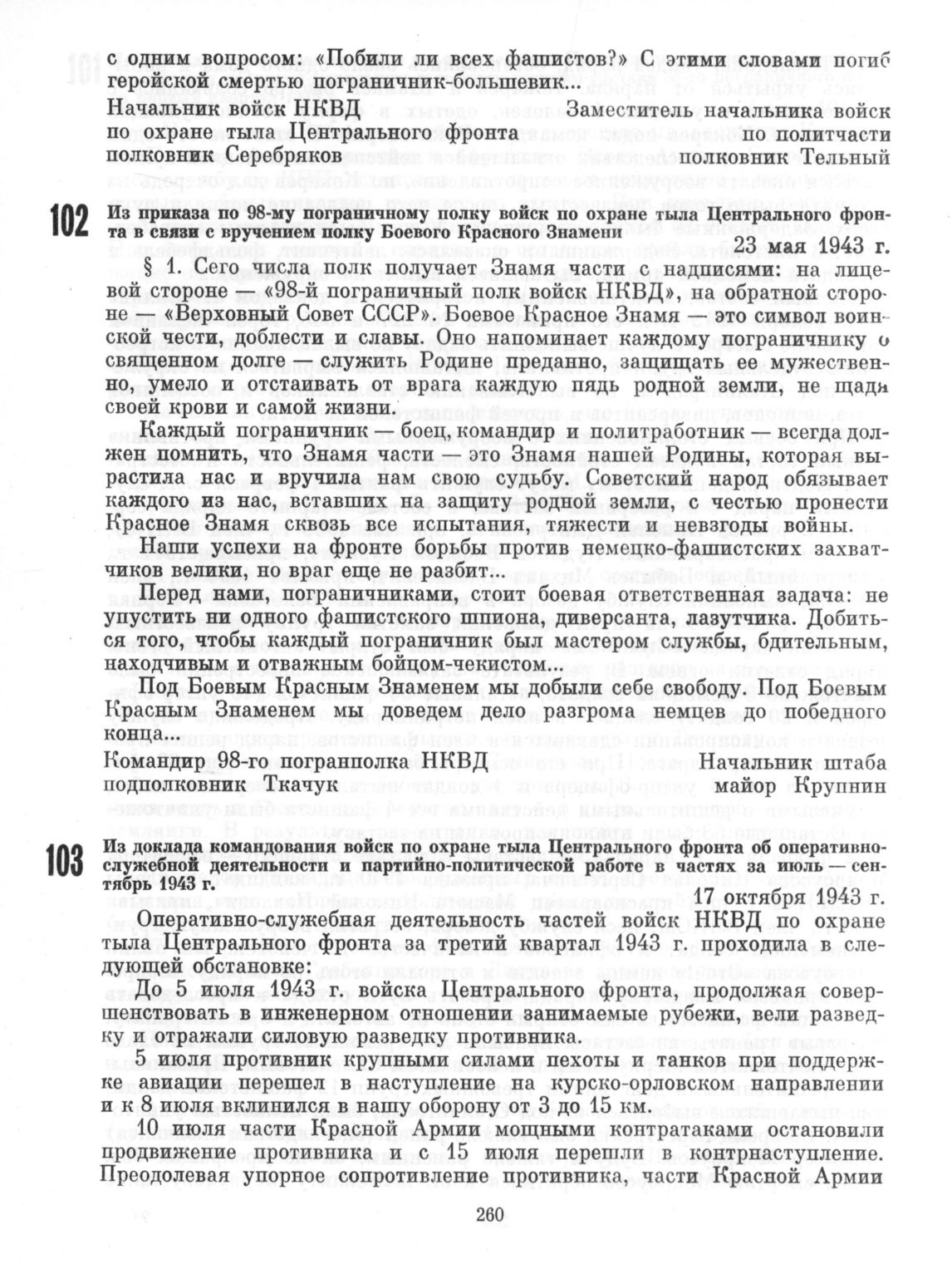 с одним вопросом: «Побили ли всех фашистов?» С этими словами погиб геройской смертью пограничник-большевик...

Начальник войск НКВД по охране тыла Центрального фронта полковник Серебряков

Заместитель начальника войск по политчасти полковник Тельный

102 Из приказа по 98-му пограничному полку войск по охране тыла Центрального фронта в связи с вручением полку Боевого Красного Знамени

23 мая 1943 г.

§ 1. Сего числа полк получает Знамя части с надписями: на лицевой стороне — «98-й пограничный полк войск НКВД», на обратной стороне — «Верховный Совет СССР». Боевое Красное Знамя — это символ воинской чести, доблести и славы. Оно напоминает каждому пограничнику о священном долге — служить Родине преданно, защищать ее мужественно, умело и отстаивать от врага каждую пядь родной земли, не щадя своей крови и самой жизни.

Каждый пограничник — боец, командир и политработник — всегда должен помнить, что Знамя части — это Знамя нашей Родины, которая вырастила нас и вручила нам свою судьбу. Советский народ обязывает каждого из нас, вставших на защиту родной земли, с честью пронести Красное Знамя сквозь все испытания, тяжести и невзгоды войны.

Наши успехи на фронте борьбы против немецко-фашистских захватчиков велики, но враг еще не разбит...

Перед нами, пограничниками, стоит боевая ответственная задача: не упустить ни одного фашистского шпиона, диверсанта, лазутчика. Добиться того, чтобы каждый пограничник был мастером службы, бдительным, находчивым и отважным бойцом-чекистом...

Под Боевым Красным Знаменем мы добыли себе свободу. Под Боевым Красным Знаменем мы доведем дело разгрома немцев до победного конца...

Командир 98-го погранполка НКВД подполковник Ткачук

Начальник штаба майор Крупнин

103 Из доклада командования войск по охране тыла Центрального фронта об оперативно-служебной деятельности и партийно-политической работе в частях за июль — сентябрь 1943 г.

17 октября 1943 г.

Оперативно-служебная деятельность частей войск НКВД по охране тыла Центрального фронта за третий квартал 1943 г. проходила в следующей обстановке:

До 5 июля 1943 г. войска Центрального фронта, продолжая совершенствовать в инженерном отношении занимаемые рубежи, вели разведку и отражали силовую разведку противника.

5 июля противник крупными силами пехоты и танков при поддержке авиации перешел в наступление на курско-орловском направлении и к 8 июля вклинился в нашу оборону от 3 до 15 км.

10 июля части Красной Армии мощными контратаками остановили продвижение противника и с 15 июля перешли в контрнаступление. Преодолевая упорное сопротивление противника, части Красной Армии

260